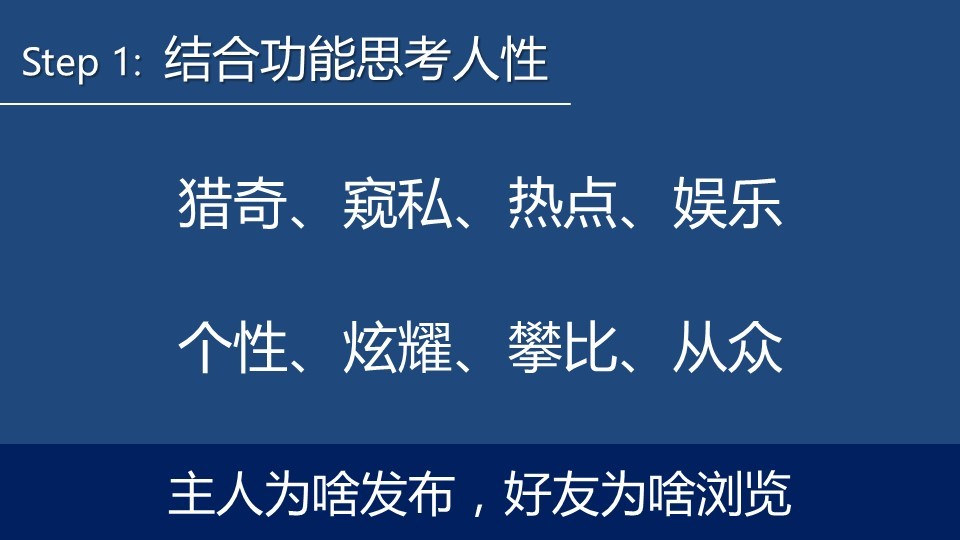 Step 1: 结合功能思考人性

猎奇、窥私、热点、娱乐

个性、炫耀、攀比、从众

主人为啥发布，好友为啥浏览